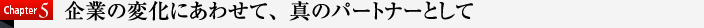 Chapter 5 企業の変化にあわせて、真のパートナーとして